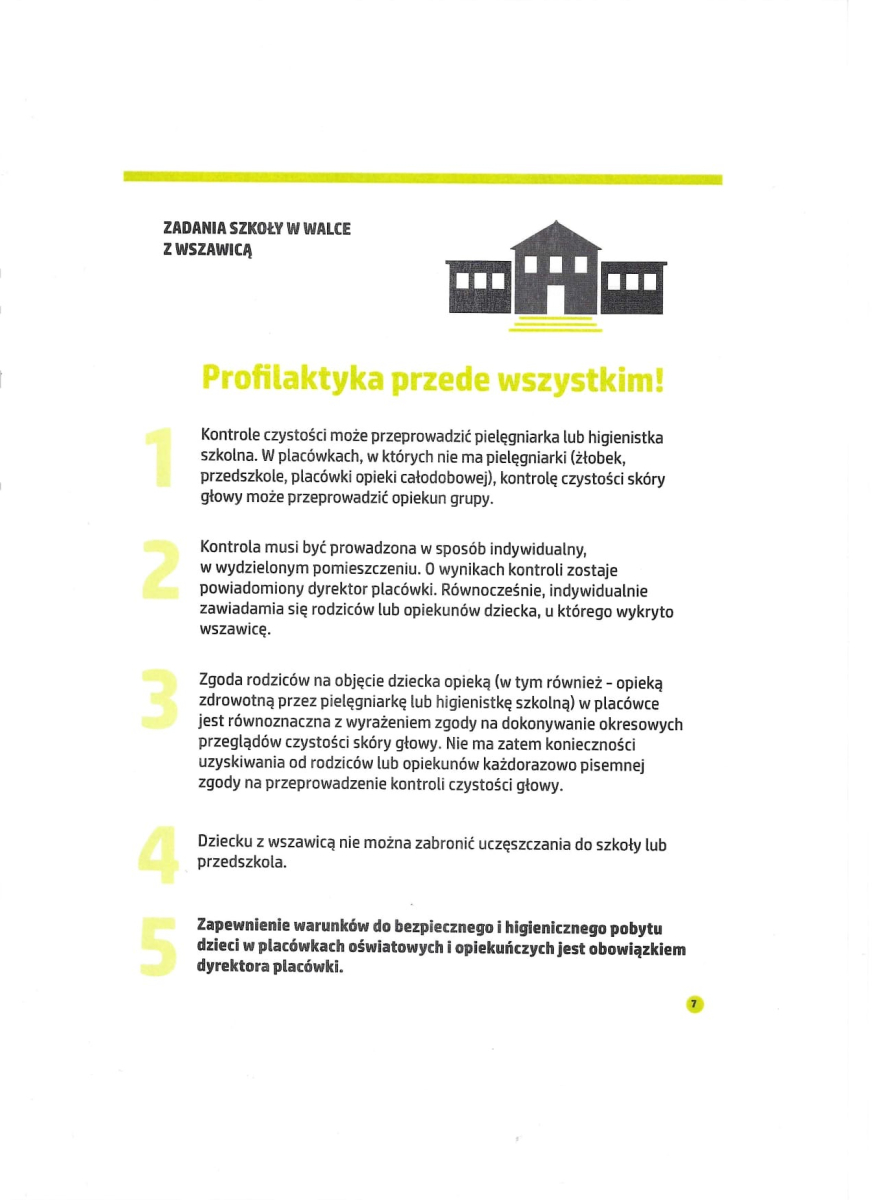 ZADANIA SZKOŁY W WALCE Z WSZAWICĄ

Profilaktyka przede wszystkim!

1

Kontrole czystości może przeprowadzić pielęgniarka lub higienistka szkolna. W placówkach, w których nie ma pielęgniarki (żłobek, przedszkole, placówki opieki całodobowej), kontrolę czystości skóry głowy może przeprowadzić opiekun grupy.

2

Kontrola musi być prowadzona w sposób indywidualny, w wydzielonym pomieszczeniu. O wynikach kontroli zostaje powiadomiony dyrektor placówki. Równocześnie, indywidualnie zawiadamia się rodziców lub opiekunów dziecka, u którego wykryto wszawicę.

3

Zgoda rodziców na objęcie dziecka opieką (w tym również - opieką zdrowotną przez pielęgniarkę lub higienistkę szkolną) w placówce jest równoznaczna z wyrażeniem zgody na dokonywanie okresowych przeglądów czystości skóry głowy. Nie ma zatem konieczności uzyskiwania od rodziców lub opiekunów każdorazowo pisemnej zgody na przeprowadzenie kontroli czystości głowy.

4

Dziecku z wszawicą nie można zabronić uczęszczania do szkoły lub przedszkola.

5

Zapewnienie warunków do bezpiecznego i higienicznego pobytu dzieci w placówkach oświatowych i opiekuńczych jest obowiązkiem dyrektora placówki.

7